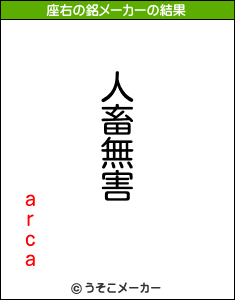 座右の銘メーカーの結果

人畜無害

arca

© うそこメーカー